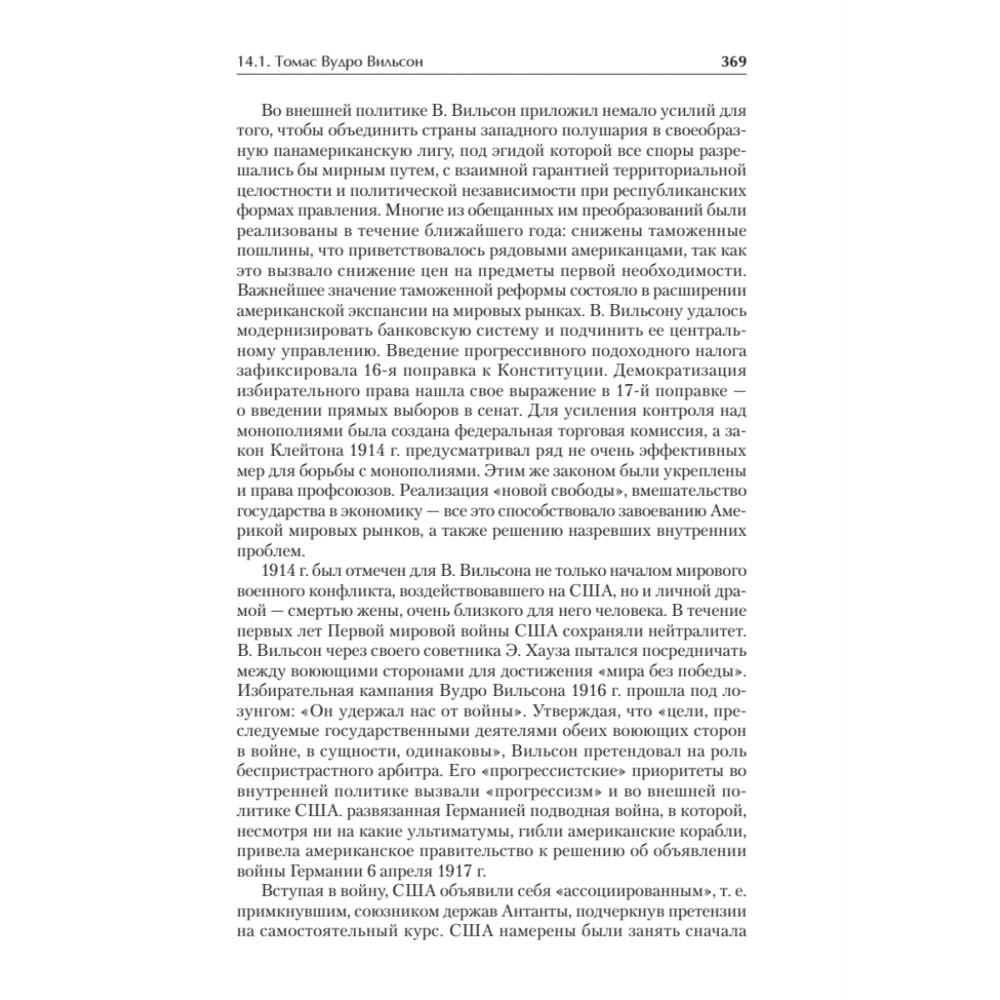 14.1. Томас Вудро Вильсон 369

Во внешней политике В. Вильсон приложил немало усилий для того, чтобы объединить страны западного полушария в своеобразную панамериканскую лигу, под эгидой которой все споры разрешались бы мирным путем, с взаимной гарантией территориальной целостности и политической независимости при республиканских формах правления. Многие из обещанных им преобразований были реализованы в течение ближайшего года: снижены таможенные пошлины, что приветствовалось рядовыми американцами, так как это вызвало снижение цен на предметы первой необходимости. Важнейшее значение таможенной реформы состояло в расширении американской экспансии на мировых рынках. В. Вильсону удалось модернизировать банковскую систему и подчинить ее центральному управлению. Введение прогрессивного подоходного налога зафиксировала 16-я поправка к Конституции. Демократизация избирательного права нашла свое выражение в 17-й поправке — о введении прямых выборов в сенат. Для усиления контроля над монополиями была создана федеральная торговая комиссия, а закон Клейтона 1914 г. предусматривал ряд не очень эффективных мер для борьбы с монополиями. Этим же законом были укреплены и права профсоюзов. Реализация «новой свободы», вмешательство государства в экономику — все это способствовало завоеванию Америкой мировых рынков, а также решению назревших внутренних проблем.

1914 г. был отмечен для В. Вильсона не только началом мирового военного конфликта, воздействовавшего на США, но и личной драмой — смертью жены, очень близкого для него человека. В течение первых лет Первой мировой войны США сохраняли нейтралитет. В. Вильсон через своего советника Э. Хауза пытался посредничать между воюющими сторонами для достижения «мира без победы». Избирательная кампания Вудро Вильсона 1916 г. прошла под лозунгом: «Он удержал нас от войны». Утверждая, что «цели, преследуемые государственными деятелями обеих воюющих сторон в войне, в сущности, одинаковы», Вильсон претендовал на роль беспристрастного арбитра. Его «прогрессистские» приоритеты во внутренней политике вызвали «прогрессизм» и во внешней политике США. развязанная Германией подводная война, в которой, несмотря ни на какие ультиматумы, гибли американские корабли, привела американское правительство к решению об объявлении войны Германии 6 апреля 1917 г.

Вступая в войну, США объявили себя «ассоциированным», т. е. примкнувшим, союзником держав Антанты, подчеркнув претензии на самостоятельный курс. США намерены были занять сначала